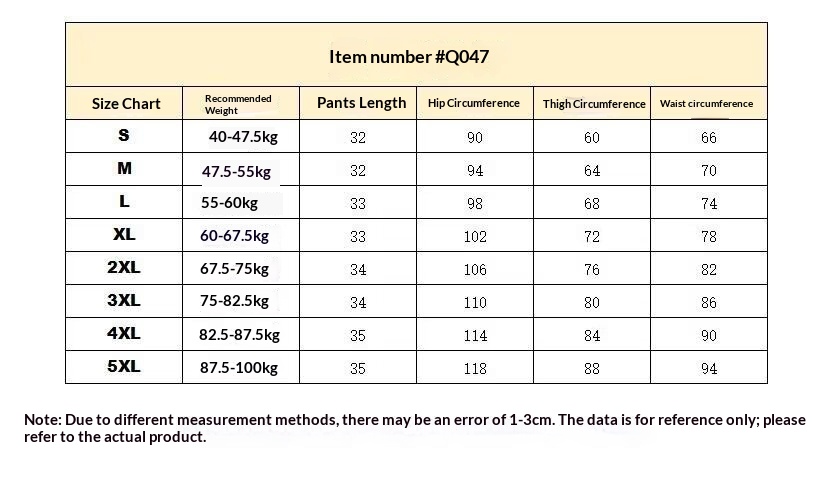 Item number #Q047

| Size Chart | Recommended Weight | Pants Length | Hip Circumference | Thigh Circumference | Waist circumference |
|---|---|---|---|---|---|
| S | 40-47.5kg | 32 | 90 | 60 | 66 |
| M | 47.5-55kg | 32 | 94 | 64 | 70 |
| L | 55-60kg | 33 | 98 | 68 | 74 |
| XL | 60-67.5kg | 33 | 102 | 72 | 78 |
| 2XL | 67.5-75kg | 34 | 106 | 76 | 82 |
| 3XL | 75-82.5kg | 34 | 110 | 80 | 86 |
| 4XL | 82.5-87.5kg | 35 | 114 | 84 | 90 |
| 5XL | 87.5-100kg | 35 | 118 | 88 | 94 |

Note: Due to different measurement methods, there may be an error of 1-3cm. The data is for reference only; please refer to the actual product.